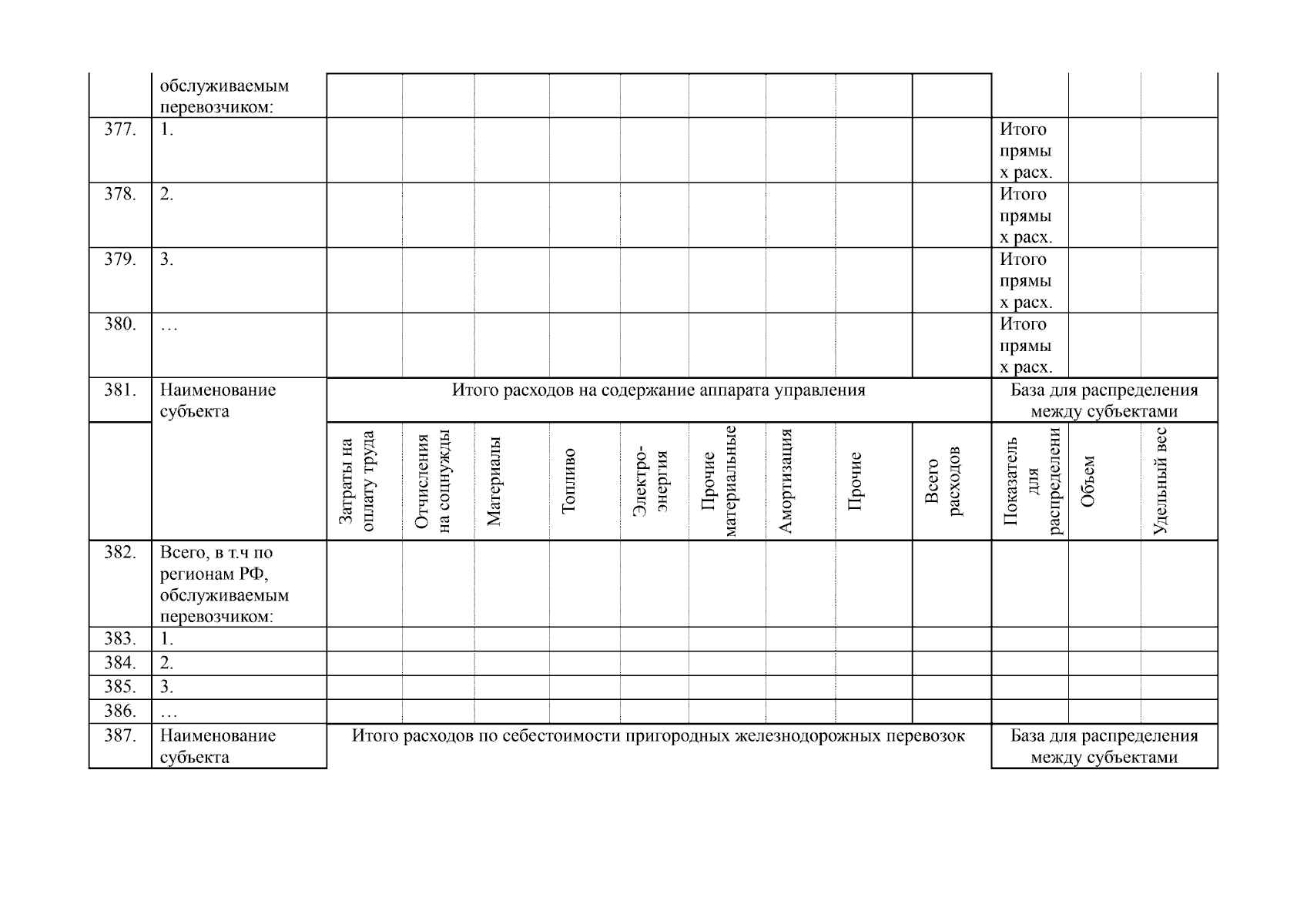 | | обслуживаемым перевозчиком: | | | | | | | | | | | | |
|---|---|---|---|---|---|---|---|---|---|---|---|---|---|
| 377. | 1. | | | | | | | | | | Итого прямых расх. | | |
| 378. | 2. | | | | | | | | | | Итого прямых расх. | | |
| 379. | 3. | | | | | | | | | | Итого прямых расх. | | |
| 380. | … | | | | | | | | | | Итого прямых расх. | | |
| 381. | Наименование субъекта | Итого расходов на содержание аппарата управления | | | | | | | | | База для распределения между субъектами | | |
| | | Затраты на оплату труда | Отчисления на соцнужды | Материалы | Топливо | Электро-энергия | Прочие материальные | Амортизация | Прочие | Всего расходов | Показатель для распределени | Объем | Удельный вес |
| 382. | Всего, в т.ч по регионам РФ, обслуживаемым перевозчиком: | | | | | | | | | | | | |
| 383. | 1. | | | | | | | | | | | | |
| 384. | 2. | | | | | | | | | | | | |
| 385. | 3. | | | | | | | | | | | | |
| 386. | … | | | | | | | | | | | | |
| 387. | Наименование субъекта | Итого расходов по себестоимости пригородных железнодорожных перевозок | | | | | | | | | База для распределения между субъектами | | |